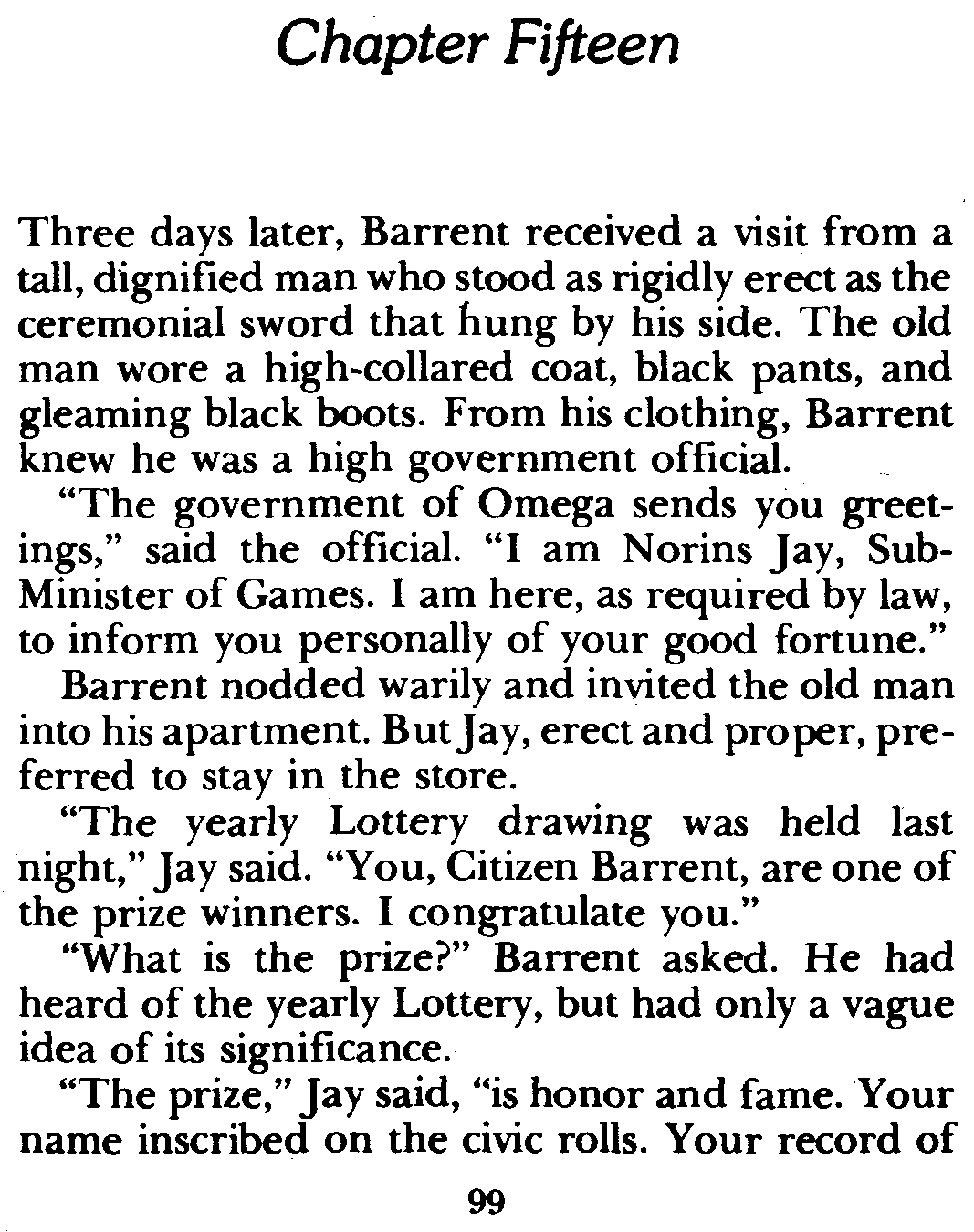 Chapter Fifteen

Three days later, Barrent received a visit from a tall, dignified man who stood as rigidly erect as the ceremonial sword that hung by his side. The old man wore a high-collared coat, black pants, and gleaming black boots. From his clothing, Barrent knew he was a high government official.

"The government of Omega sends you greetings," said the official. "I am Norins Jay, Sub-Minister of Games. I am here, as required by law, to inform you personally of your good fortune."

Barrent nodded warily and invited the old man into his apartment. But Jay, erect and proper, preferred to stay in the store.

"The yearly Lottery drawing was held last night," Jay said. "You, Citizen Barrent, are one of the prize winners. I congratulate you."

"What is the prize?" Barrent asked. He had heard of the yearly Lottery, but had only a vague idea of its significance.

"The prize," Jay said, "is honor and fame. Your name inscribed on the civic rolls. Your record of

99